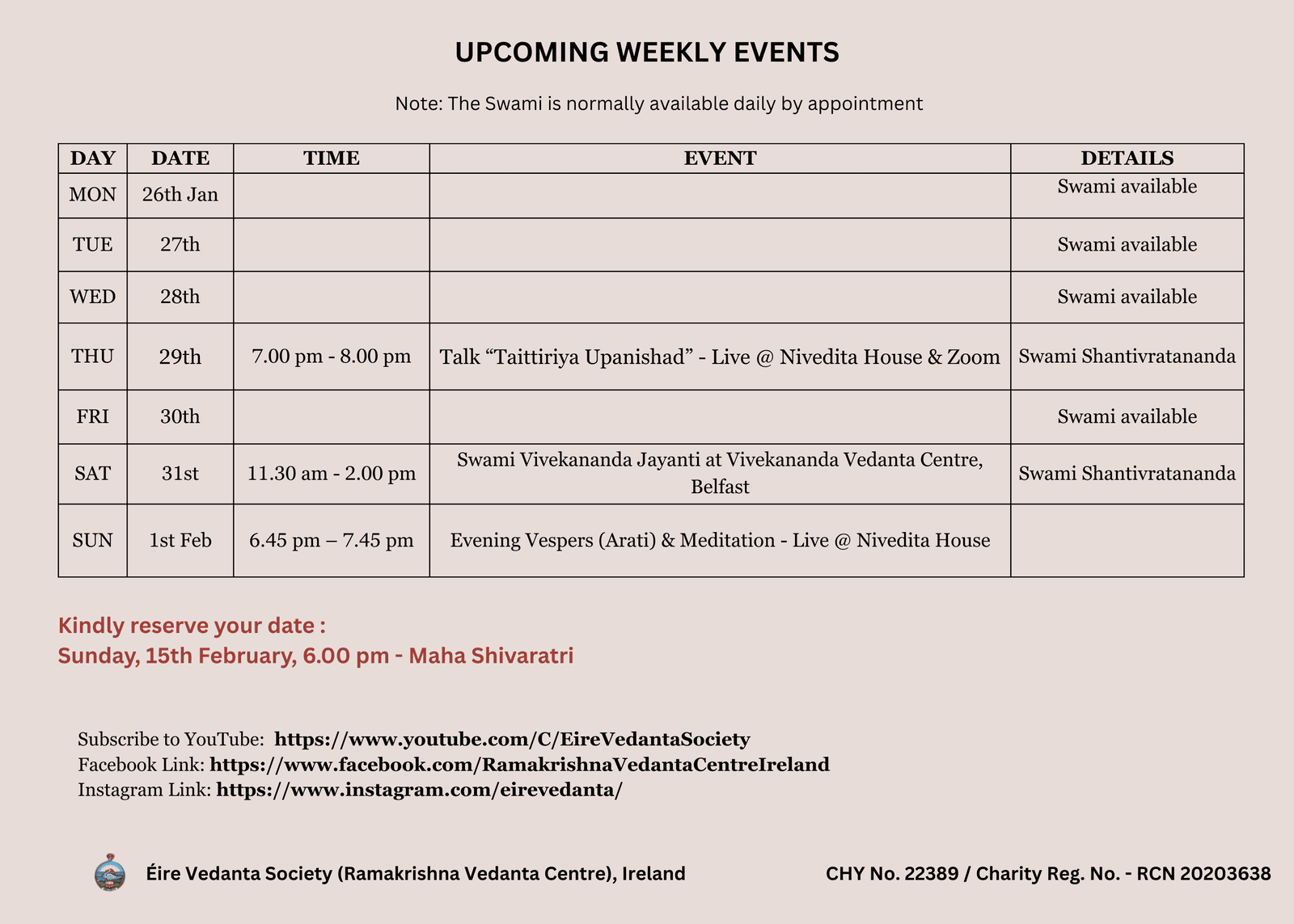 UPCOMING WEEKLY EVENTS

Note: The Swami is normally available daily by appointment

| DAY | DATE | TIME | EVENT | DETAILS |
|---|---|---|---|---|
| MON | 26th Jan | | | Swami available |
| TUE | 27th | | | Swami available |
| WED | 28th | | | Swami available |
| THU | 29th | 7.00 pm - 8.00 pm | Talk “Taittiriya Upanishad” - Live @ Nivedita House & Zoom | Swami Shantivratananda |
| FRI | 30th | | | Swami available |
| SAT | 31st | 11.30 am - 2.00 pm | Swami Vivekananda Jayanti at Vivekananda Vedanta Centre, Belfast | Swami Shantivratananda |
| SUN | 1st Feb | 6.45 pm – 7.45 pm | Evening Vespers (Arati) & Meditation - Live @ Nivedita House | |

Kindly reserve your date :
Sunday, 15th February, 6.00 pm - Maha Shivaratri

Subscribe to YouTube: https://www.youtube.com/C/EireVedantaSociety
Facebook Link: https://www.facebook.com/RamakrishnaVedantaCentreIreland
Instagram Link: https://www.instagram.com/eirevedanta/

Éire Vedanta Society (Ramakrishna Vedanta Centre), Ireland

CHY No. 22389 / Charity Reg. No. - RCN 20203638